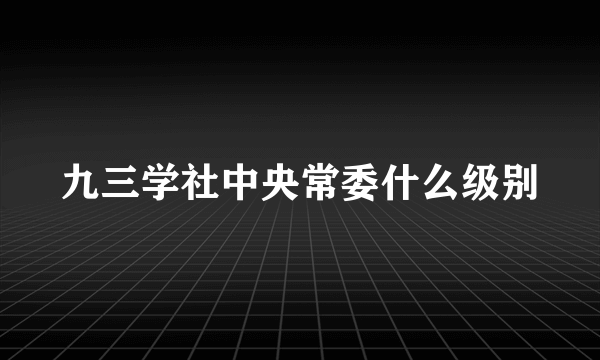 九三学社中央常委什么级别